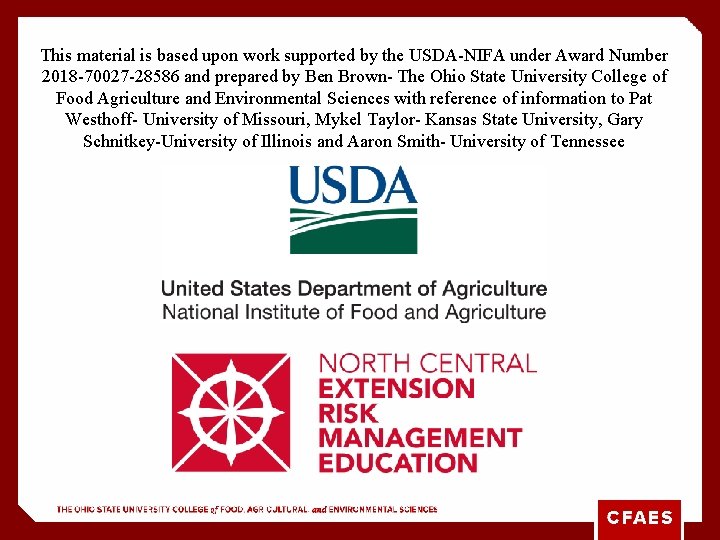 This material is based upon work supported by the USDA-NIFA under Award Number 2018-70027-28586 and prepared by Ben Brown- The Ohio State University College of Food Agriculture and Environmental Sciences with reference of information to Pat Westhoff- University of Missouri, Mykel Taylor- Kansas State University, Gary Schnitkey-University of Illinois and Aaron Smith- University of Tennessee

USDA

United States Department of Agriculture
National Institute of Food and Agriculture

NORTH CENTRAL
EXTENSION
RISK
MANAGEMENT
EDUCATION

THE OHIO STATE UNIVERSITY COLLEGE of FOOD, AGRICULTURAL, and ENVIRONMENTAL SCIENCES

CFAES